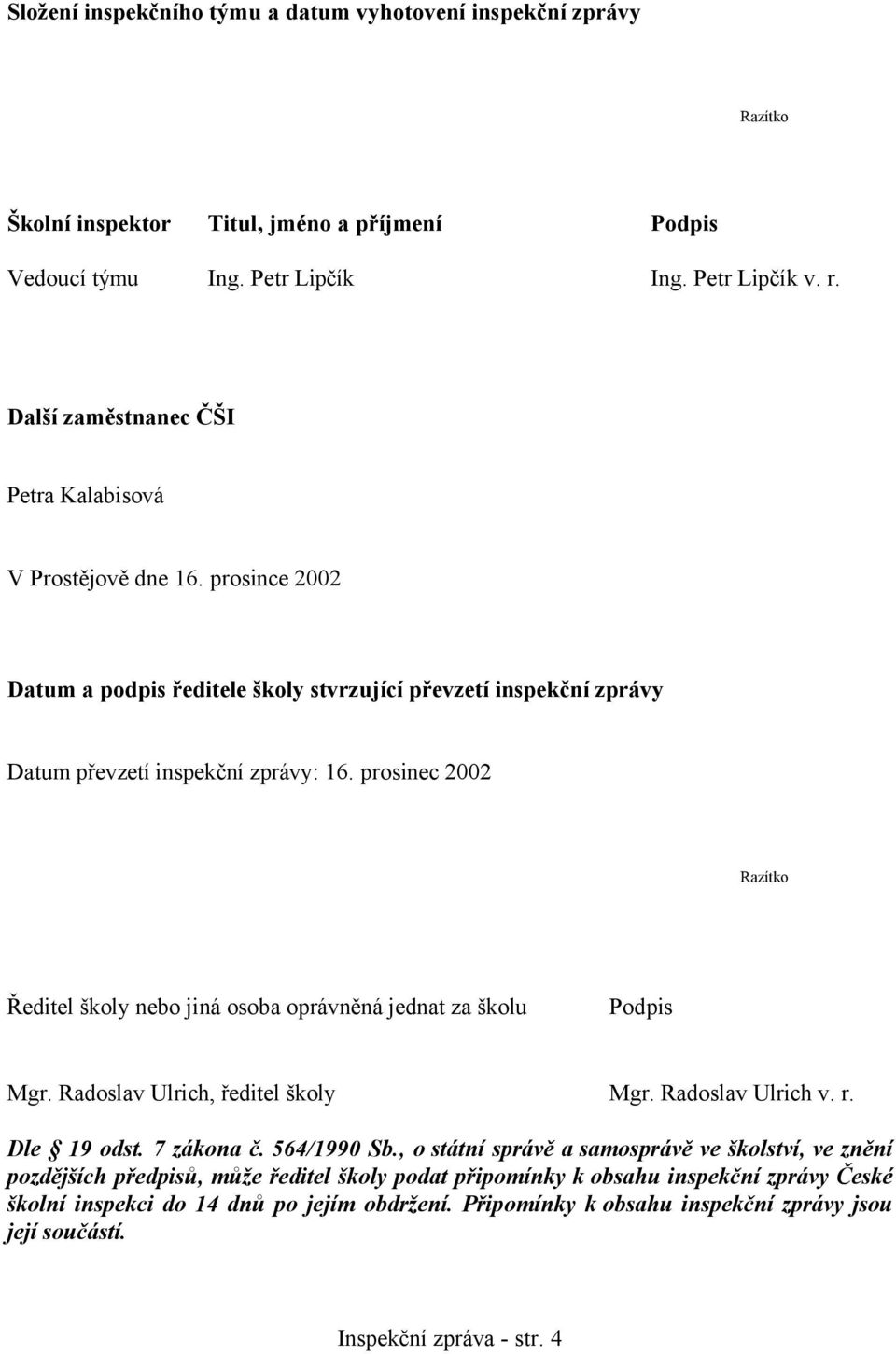 Složení inspekčního týmu a datum vyhotovení inspekční zprávy

Razítko

| Školní inspektor | Titul, jméno a příjmení | Podpis |
|---|---|---|
| Vedoucí týmu | Ing. Petr Lipčík | Ing. Petr Lipčík v. r. |

Další zaměstnanec ČŠI

Petra Kalabisová

V Prostějově dne 16. prosince 2002

Datum a podpis ředitele školy stvrzující převzetí inspekční zprávy

Datum převzetí inspekční zprávy: 16. prosinec 2002

Razítko

| Ředitel školy nebo jiná osoba oprávněná jednat za školu | Podpis |
|---|---|
| Mgr. Radoslav Ulrich, ředitel školy | Mgr. Radoslav Ulrich v. r. |

Dle § 19 odst. 7 zákona č. 564/1990 Sb., o státní správě a samosprávě ve školství, ve znění pozdějších předpisů, může ředitel školy podat připomínky k obsahu inspekční zprávy České školní inspekci do 14 dnů po jejím obdržení. Připomínky k obsahu inspekční zprávy jsou její součástí.

Inspekční zpráva - str. 4